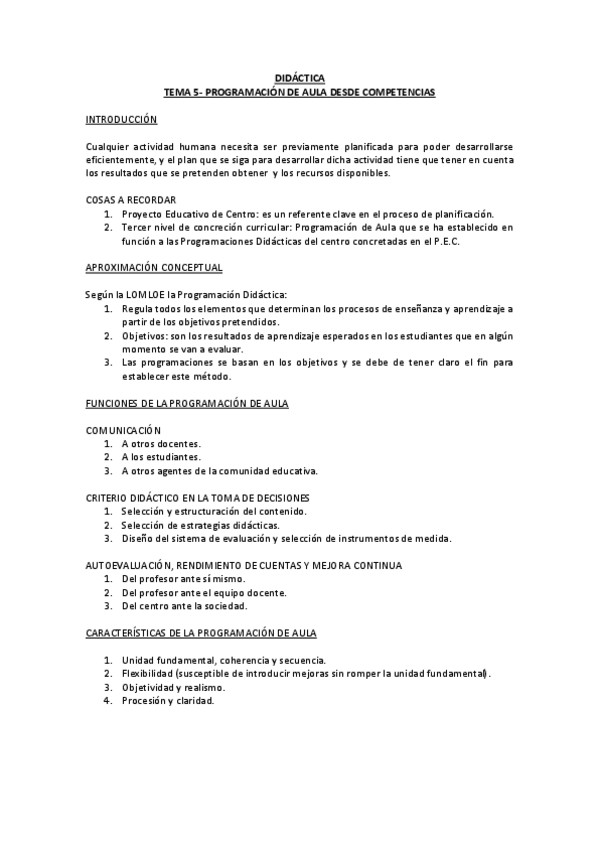 DIDÁCTICA
TEMA 5- PROGRAMACIÓN DE AULA DESDE COMPETENCIAS

INTRODUCCIÓN

Cualquier actividad humana necesita ser previamente planificada para poder desarrollarse eficientemente, y el plan que se siga para desarrollar dicha actividad tiene que tener en cuenta los resultados que se pretenden obtener y los recursos disponibles.

COSAS A RECORDAR
1. Proyecto Educativo de Centro: es un referente clave en el proceso de planificación.
2. Tercer nivel de concreción curricular: Programación de Aula que se ha establecido en función a las Programaciones Didácticas del centro concretadas en el P.E.C.

APROXIMACIÓN CONCEPTUAL

Según la LOMLOE la Programación Didáctica:
1. Regula todos los elementos que determinan los procesos de enseñanza y aprendizaje a partir de los objetivos pretendidos.
2. Objetivos: son los resultados de aprendizaje esperados en los estudiantes que en algún momento se van a evaluar.
3. Las programaciones se basan en los objetivos y se debe de tener claro el fin para establecer este método.

FUNCIONES DE LA PROGRAMACIÓN DE AULA

COMUNICACIÓN
1. A otros docentes.
2. A los estudiantes.
3. A otros agentes de la comunidad educativa.

CRITERIO DIDÁCTICO EN LA TOMA DE DECISIONES
1. Selección y estructuración del contenido.
2. Selección de estrategias didácticas.
3. Diseño del sistema de evaluación y selección de instrumentos de medida.

AUTOEVALUACIÓN, RENDIMIENTO DE CUENTAS Y MEJORA CONTINUA
1. Del profesor ante sí mismo.
2. Del profesor ante el equipo docente.
3. Del centro ante la sociedad.

CARACTERÍSTICAS DE LA PROGRAMACIÓN DE AULA

1. Unidad fundamental, coherencia y secuencia.
2. Flexibilidad (susceptible de introducir mejoras sin romper la unidad fundamental).
3. Objetividad y realismo.
4. Procesión y claridad.